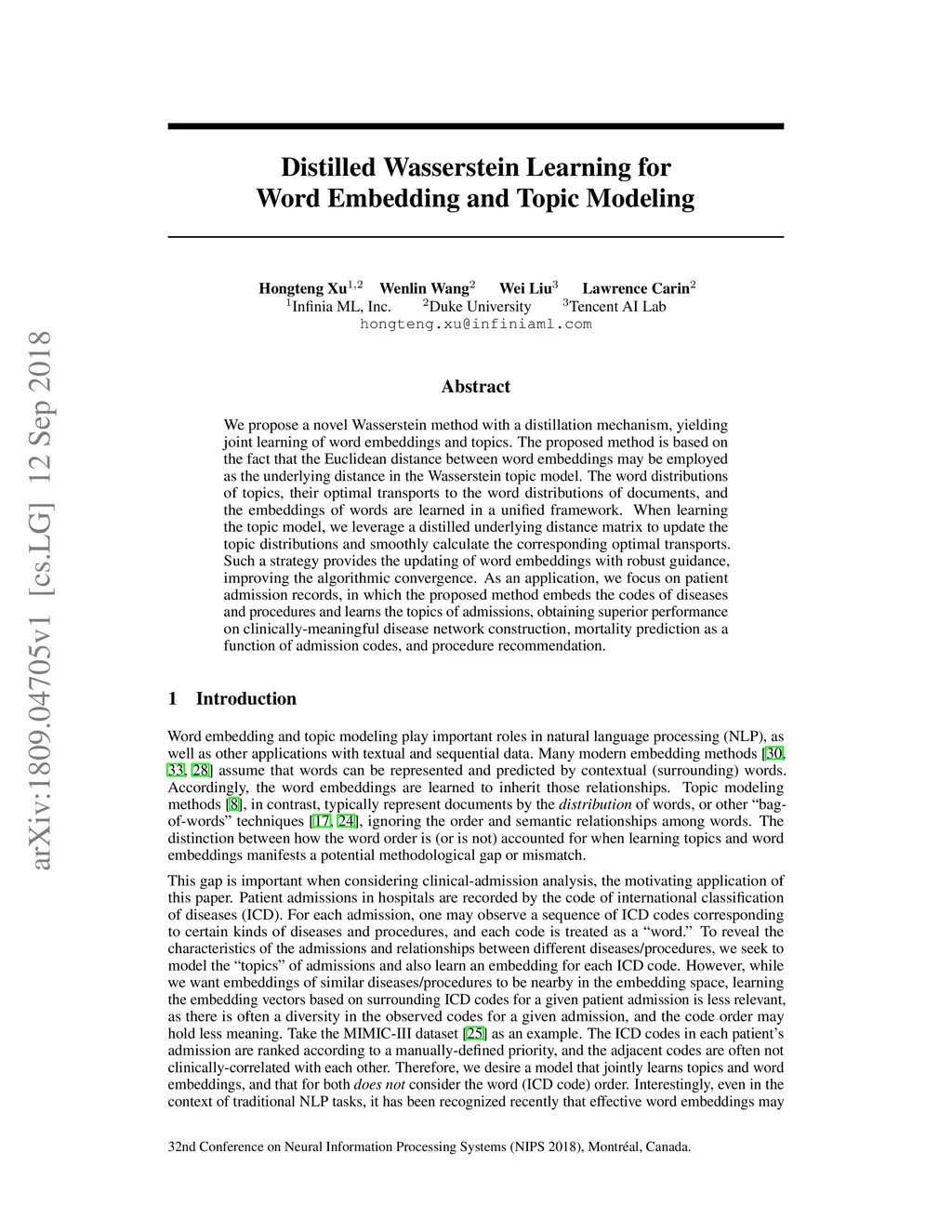 arXiv:1809.04705v1 [cs.LG] 12 Sep 2018

Distilled Wasserstein Learning for Word Embedding and Topic Modeling

Hongteng Xu$^{1,2}$ Wenlin Wang$^{2}$ Wei Liu$^{3}$ Lawrence Carin$^{2}$
$^{1}$Infinia ML, Inc. $^{2}$Duke University $^{3}$Tencent AI Lab
hongteng.xu@infiniaml.com

Abstract

We propose a novel Wasserstein method with a distillation mechanism, yielding joint learning of word embeddings and topics. The proposed method is based on the fact that the Euclidean distance between word embeddings may be employed as the underlying distance in the Wasserstein topic model. The word distributions of topics, their optimal transports to the word distributions of documents, and the embeddings of words are learned in a unified framework. When learning the topic model, we leverage a distilled underlying distance matrix to update the topic distributions and smoothly calculate the corresponding optimal transports. Such a strategy provides the updating of word embeddings with robust guidance, improving the algorithmic convergence. As an application, we focus on patient admission records, in which the proposed method embeds the codes of diseases and procedures and learns the topics of admissions, obtaining superior performance on clinically-meaningful disease network construction, mortality prediction as a function of admission codes, and procedure recommendation.

1 Introduction

Word embedding and topic modeling play important roles in natural language processing (NLP), as well as other applications with textual and sequential data. Many modern embedding methods [30, 33, 28] assume that words can be represented and predicted by contextual (surrounding) words. Accordingly, the word embeddings are learned to inherit those relationships. Topic modeling methods [8], in contrast, typically represent documents by the distribution of words, or other "bag-of-words" techniques [17, 24], ignoring the order and semantic relationships among words. The distinction between how the word order is (or is not) accounted for when learning topics and word embeddings manifests a potential methodological gap or mismatch.

This gap is important when considering clinical-admission analysis, the motivating application of this paper. Patient admissions in hospitals are recorded by the code of international classification of diseases (ICD). For each admission, one may observe a sequence of ICD codes corresponding to certain kinds of diseases and procedures, and each code is treated as a "word." To reveal the characteristics of the admissions and relationships between different diseases/procedures, we seek to model the "topics" of admissions and also learn an embedding for each ICD code. However, while we want embeddings of similar diseases/procedures to be nearby in the embedding space, learning the embedding vectors based on surrounding ICD codes for a given patient admission is less relevant, as there is often a diversity in the observed codes for a given admission, and the code order may hold less meaning. Take the MIMIC-III dataset [25] as an example. The ICD codes in each patient's admission are ranked according to a manually-defined priority, and the adjacent codes are often not clinically-correlated with each other. Therefore, we desire a model that jointly learns topics and word embeddings, and that for both does not consider the word (ICD code) order. Interestingly, even in the context of traditional NLP tasks, it has been recognized recently that effective word embeddings may

32nd Conference on Neural Information Processing Systems (NIPS 2018), Montréal, Canada.